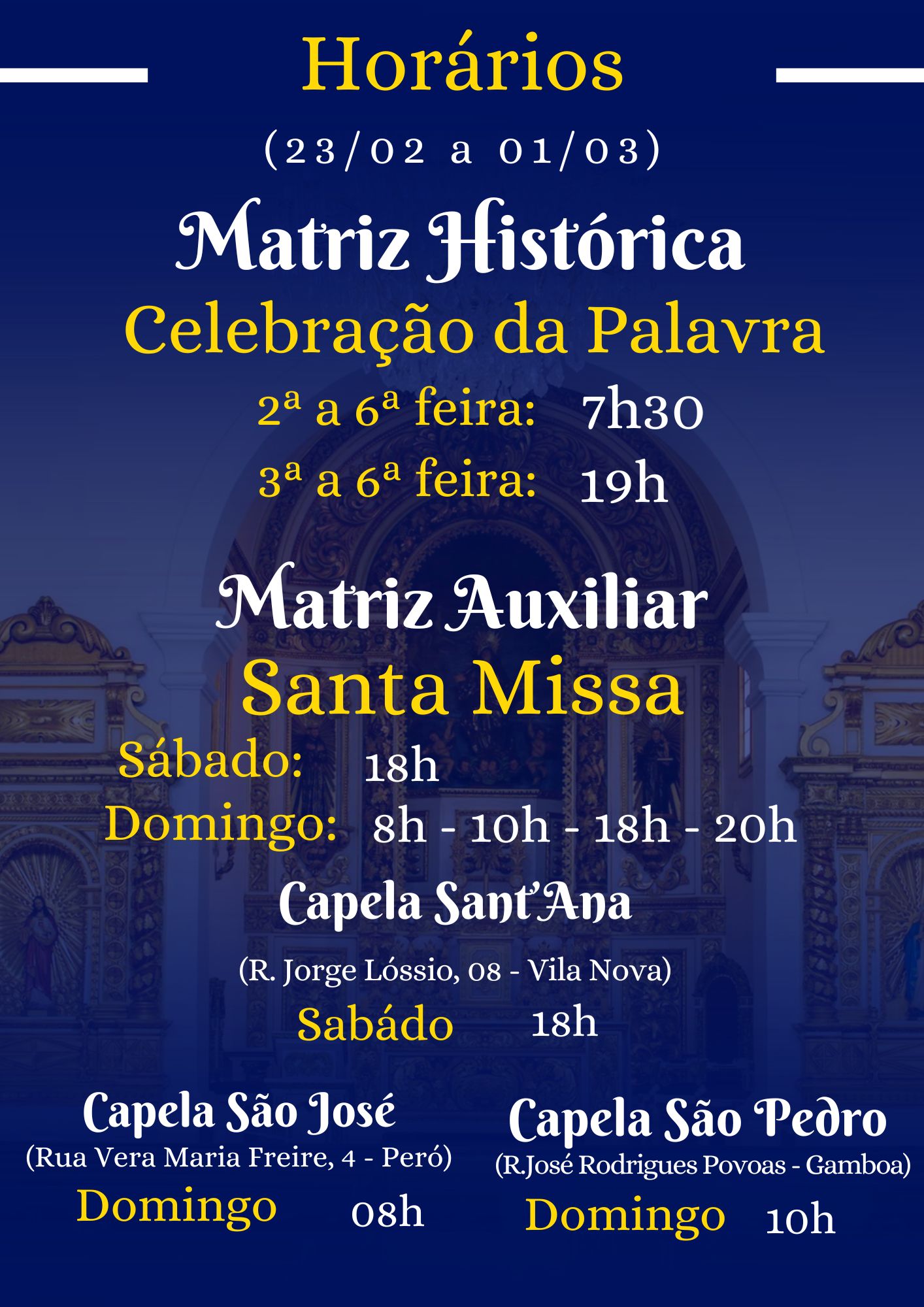 Horários

(23/02 a 01/03)

Matriz Histórica

Celebração da Palavra

2ª a 6ª feira: 7h30

3ª a 6ª feira: 19h

Matriz Auxiliar

Santa Missa

Sábado: 18h

Domingo: 8h - 10h - 18h - 20h

Capela Sant'Ana

(R. Jorge Lóssio, 08 - Vila Nova)

Sabádo 18h

Capela São José

(Rua Vera Maria Freire, 4 - Peró)

Domingo 08h

Capela São Pedro

(R.José Rodrigues Povoas - Gamboa)

Domingo 10h